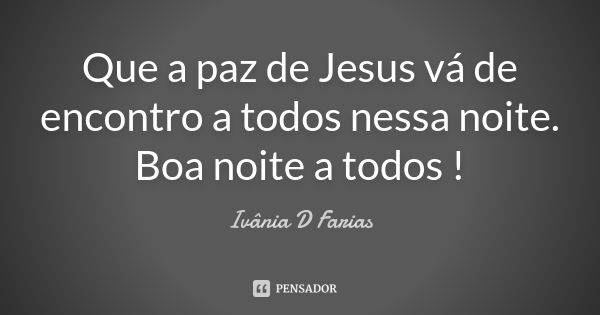 Que a paz de Jesus vá de encontro a todos nessa noite. Boa noite a todos !

Ivânia D Farias

PENSADOR